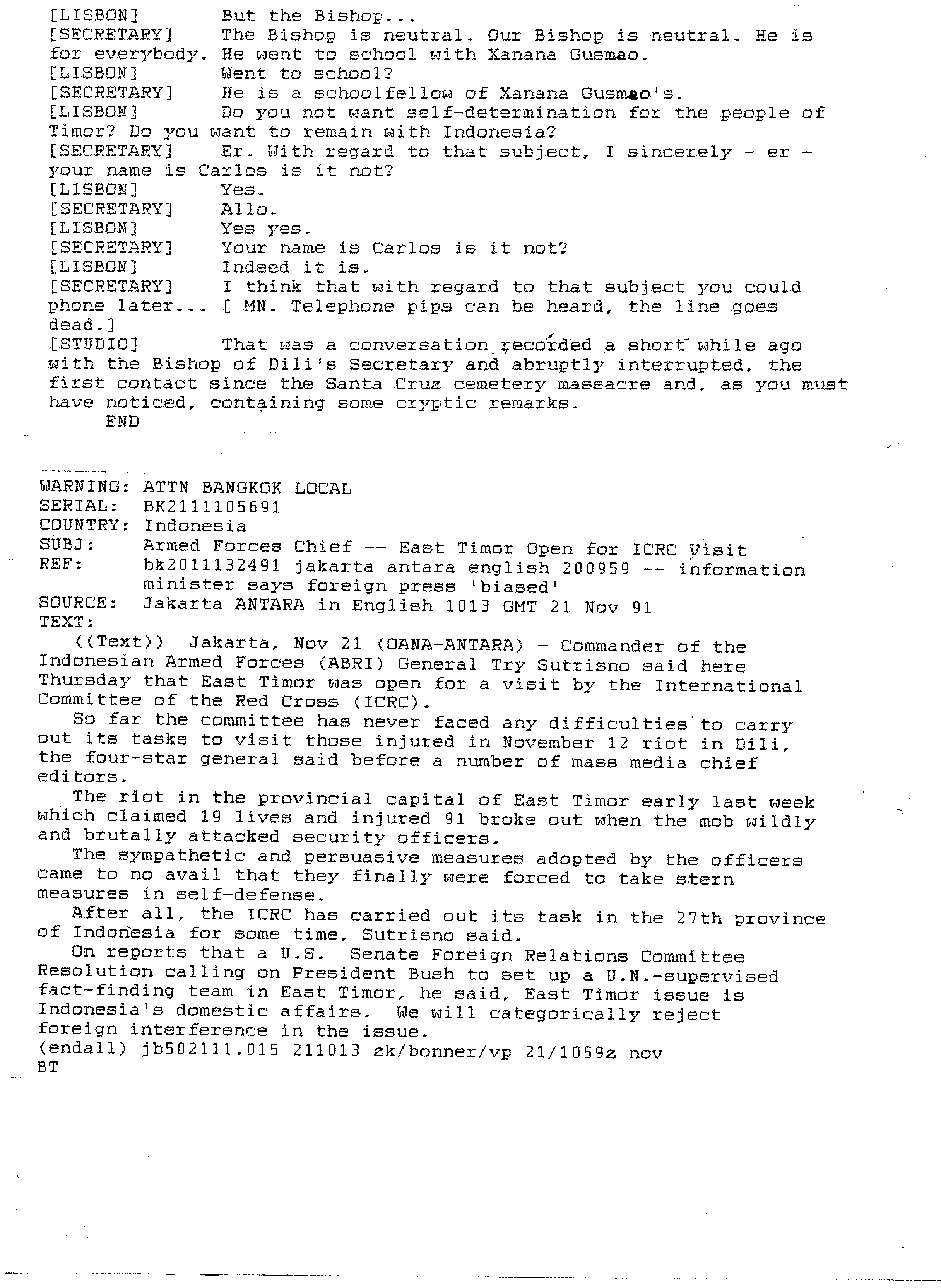 [LISBON] But the Bishop...
[SECRETARY] The Bishop is neutral. Our Bishop is neutral. He is for everybody. He went to school with Xanana Gusmao.
[LISBON] Went to school?
[SECRETARY] He is a schoolfellow of Xanana Gusmao's.
[LISBON] Do you not want self-determination for the people of Timor? Do you want to remain with Indonesia?
[SECRETARY] Er. With regard to that subject, I sincerely - er - your name is Carlos is it not?
[LISBON] Yes.
[SECRETARY] Allo.
[LISBON] Yes yes.
[SECRETARY] Your name is Carlos is it not?
[LISBON] Indeed it is.
[SECRETARY] I think that with regard to that subject you could phone later... [ MN. Telephone pips can be heard, the line goes dead.]
[STUDIO] That was a conversation recorded a short while ago with the Bishop of Dili's Secretary and abruptly interrupted, the first contact since the Santa Cruz cemetery massacre and, as you must have noticed, containing some cryptic remarks.
END

WARNING: ATTN BANGKOK LOCAL
SERIAL: BK2111105691
COUNTRY: Indonesia
SUBJ: Armed Forces Chief -- East Timor Open for ICRC Visit
REF: bk2011132491 jakarta antara english 200959 -- information minister says foreign press 'biased'
SOURCE: Jakarta ANTARA in English 1013 GMT 21 Nov 91
TEXT:
((Text)) Jakarta, Nov 21 (OANA-ANTARA) - Commander of the Indonesian Armed Forces (ABRI) General Try Sutrisno said here Thursday that East Timor was open for a visit by the International Committee of the Red Cross (ICRC).
So far the committee has never faced any difficulties to carry out its tasks to visit those injured in November 12 riot in Dili, the four-star general said before a number of mass media chief editors.
The riot in the provincial capital of East Timor early last week which claimed 19 lives and injured 91 broke out when the mob wildly and brutally attacked security officers.
The sympathetic and persuasive measures adopted by the officers came to no avail that they finally were forced to take stern measures in self-defense.
After all, the ICRC has carried out its task in the 27th province of Indonesia for some time, Sutrisno said.
On reports that a U.S. Senate Foreign Relations Committee Resolution calling on President Bush to set up a U.N.-supervised fact-finding team in East Timor, he said, East Timor issue is Indonesia's domestic affairs. We will categorically reject foreign interference in the issue.
(endall) jb502111.015 211013 zk/bonner/vp 21/1059z nov
BT